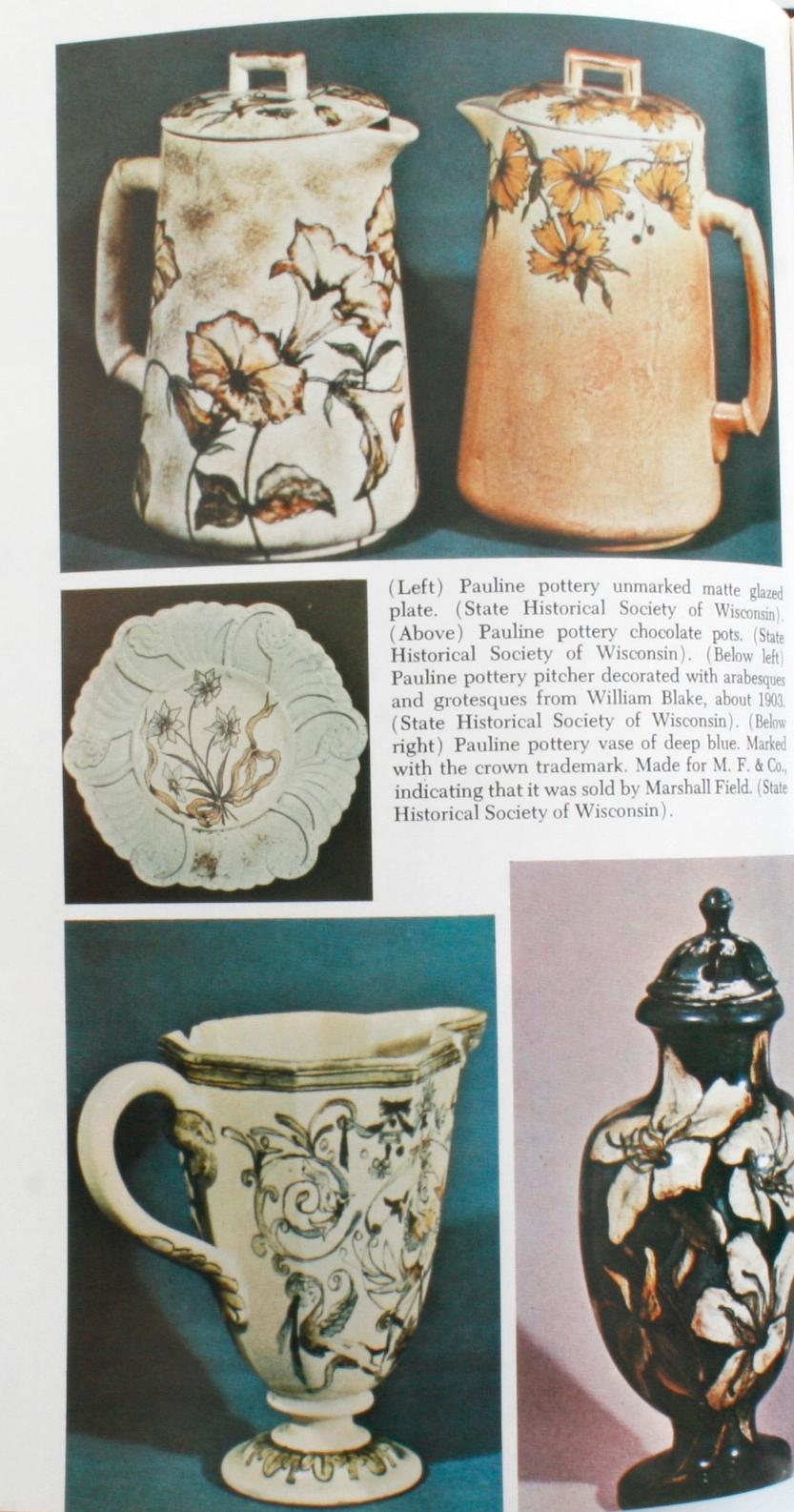 (Left) Pauline pottery unmarked matte glazed plate. (State Historical Society of Wisconsin). (Above) Pauline pottery chocolate pots. (State Historical Society of Wisconsin). (Below left) Pauline pottery pitcher decorated with arabesques and grotesques from William Blake, about 1903. (State Historical Society of Wisconsin). (Below right) Pauline pottery vase of deep blue. Marked with the crown trademark. Made for M. F. & Co., indicating that it was sold by Marshall Field. (State Historical Society of Wisconsin).